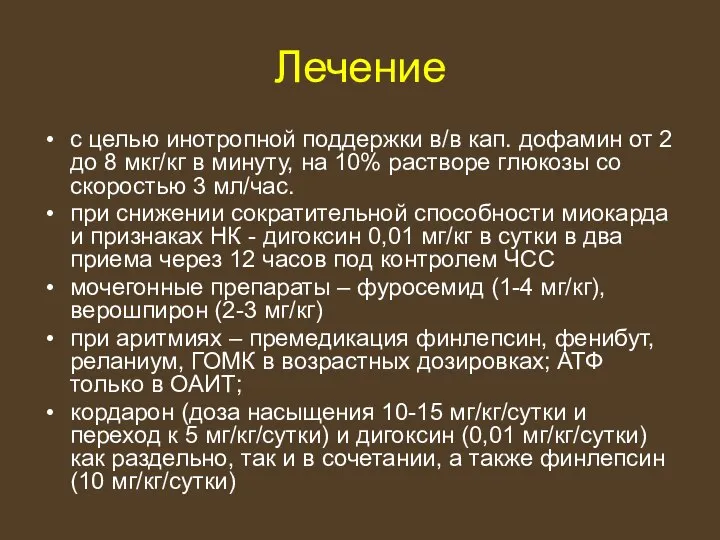 Лечение

• с целью инотропной поддержки в/в кап. дофамин от 2 до 8 мкг/кг в минуту, на 10% растворе глюкозы со скоростью 3 мл/час.
• при снижении сократительной способности миокарда и признаках НК - дигоксин 0,01 мг/кг в сутки в два приема через 12 часов под контролем ЧСС
• мочегонные препараты – фуросемид (1-4 мг/кг), верошпирон (2-3 мг/кг)
• при аритмиях – премедикация финлепсин, фенибут, реланиум, ГОМК в возрастных дозировках; АТФ только в ОАИТ;
• кордарон (доза насыщения 10-15 мг/кг/сутки и переход к 5 мг/кг/сутки) и дигоксин (0,01 мг/кг/сутки) как раздельно, так и в сочетании, а также финлепсин (10 мг/кг/сутки)